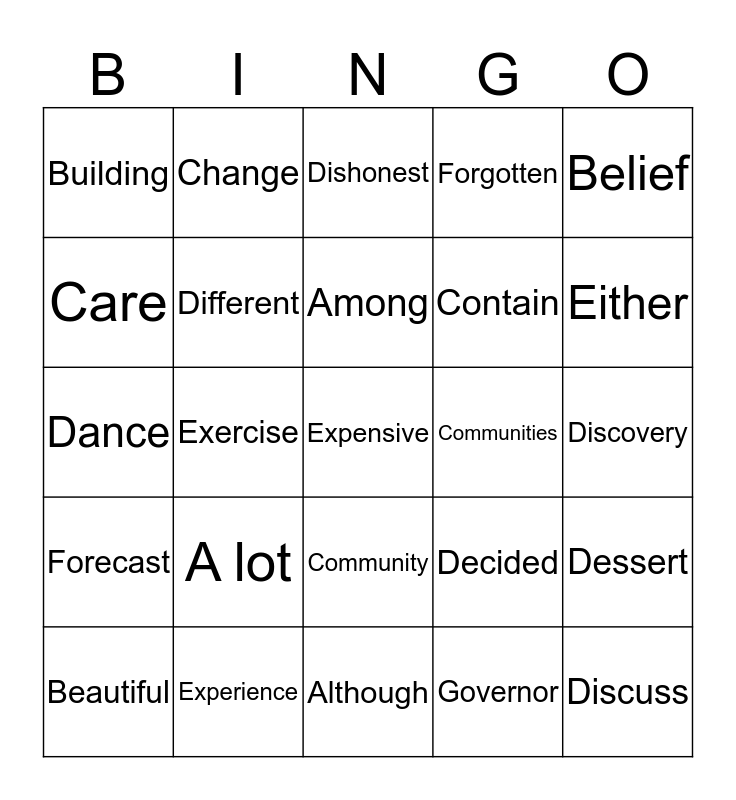 | B | I | N | G | O |
|---|---|---|---|---|
| Building | Change | Dishonest | Forgotten | Belief |
| Care | Different | Among | Contain | Either |
| Dance | Exercise | Expensive | Communities | Discovery |
| Forecast | A lot | Community | Decided | Dessert |
| Beautiful | Experience | Although | Governor | Discuss |